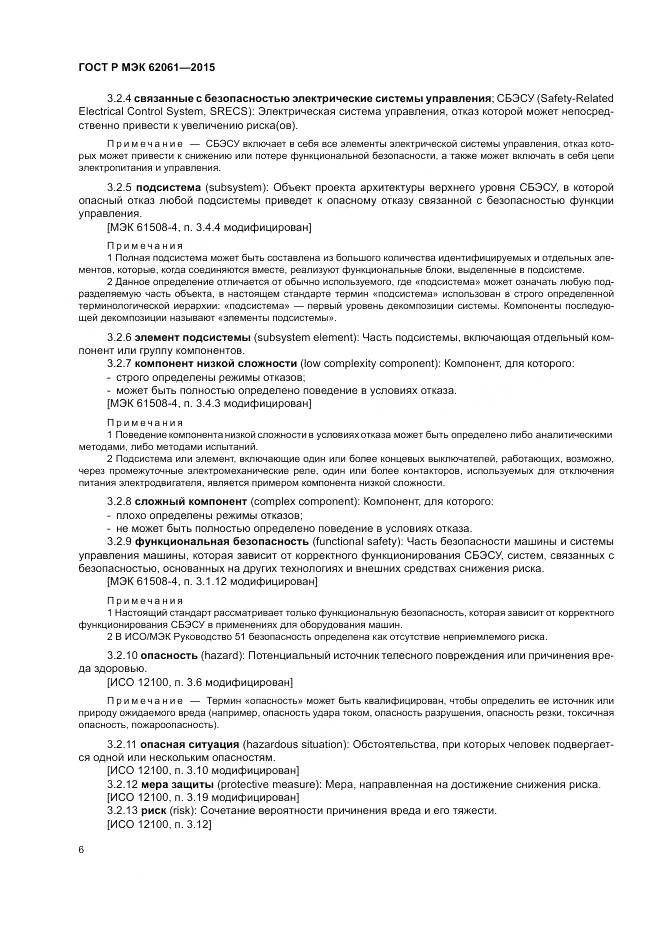 ГОСТ Р МЭК 62061—2015

3.2.4 связанные с безопасностью электрические системы управления; СБЭСУ (Safety-Related Electrical Control System, SRECS): Электрическая система управления, отказ которой может непосредственно привести к увеличению риска(ов).

Примечание — СБЭСУ включает в себя все элементы электрической системы управления, отказ которых может привести к снижению или потере функциональной безопасности, а также может включать в себя цепи электропитания и управления.

3.2.5 подсистема (subsystem): Объект проекта архитектуры верхнего уровня СБЭСУ, в которой опасный отказ любой подсистемы приведет к опасному отказу связанной с безопасностью функции управления.
[МЭК 61508-4, п. 3.4.4 модифицирован]

Примечания
1 Полная подсистема может быть составлена из большого количества идентифицируемых и отдельных элементов, которые, когда соединяются вместе, реализуют функциональные блоки, выделенные в подсистеме.
2 Данное определение отличается от обычно используемого, где «подсистема» может означать любую подразделяемую часть объекта, в настоящем стандарте термин «подсистема» использован в строго определенной терминологической иерархии: «подсистема» — первый уровень декомпозиции системы. Компоненты последующей декомпозиции называют «элементы подсистемы».

3.2.6 элемент подсистемы (subsystem element): Часть подсистемы, включающая отдельный компонент или группу компонентов.
3.2.7 компонент низкой сложности (low complexity component): Компонент, для которого:
- строго определены режимы отказов;
- может быть полностью определено поведение в условиях отказа.
[МЭК 61508-4, п. 3.4.3 модифицирован]

Примечания
1 Поведение компонента низкой сложности в условиях отказа может быть определено либо аналитическими методами, либо методами испытаний.
2 Подсистема или элемент, включающие один или более концевых выключателей, работающих, возможно, через промежуточные электромеханические реле, один или более контакторов, используемых для отключения питания электродвигателя, является примером компонента низкой сложности.

3.2.8 сложный компонент (complex component): Компонент, для которого:
- плохо определены режимы отказов;
- не может быть полностью определено поведение в условиях отказа.
3.2.9 функциональная безопасность (functional safety): Часть безопасности машины и системы управления машины, которая зависит от корректного функционирования СБЭСУ, систем, связанных с безопасностью, основанных на других технологиях и внешних средствах снижения риска.
[МЭК 61508-4, п. 3.1.12 модифицирован]

Примечания
1 Настоящий стандарт рассматривает только функциональную безопасность, которая зависит от корректного функционирования СБЭСУ в применениях для оборудования машин.
2 В ИСО/МЭК Руководство 51 безопасность определена как отсутствие неприемлемого риска.

3.2.10 опасность (hazard): Потенциальный источник телесного повреждения или причинения вреда здоровью.
[ИСО 12100, п. 3.6 модифицирован]

Примечание — Термин «опасность» может быть квалифицирован, чтобы определить ее источник или природу ожидаемого вреда (например, опасность удара током, опасность разрушения, опасность резки, токсичная опасность, пожароопасность).

3.2.11 опасная ситуация (hazardous situation): Обстоятельства, при которых человек подвергается одной или нескольким опасностям.
[ИСО 12100, п. 3.10 модифицирован]
3.2.12 мера защиты (protective measure): Мера, направленная на достижение снижения риска.
[ИСО 12100, п. 3.19 модифицирован]
3.2.13 риск (risk): Сочетание вероятности причинения вреда и его тяжести.
[ИСО 12100, п. 3.12]

6